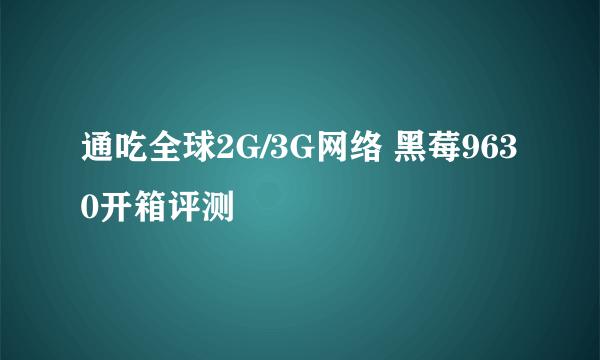 通吃全球2G/3G网络 黑莓9630开箱评测